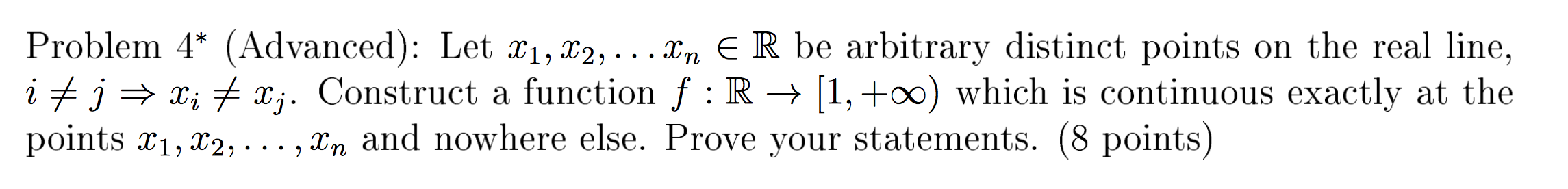 Problem 4* (Advanced): Let $x_1, x_2, \ldots x_n \in \mathbb{R}$ be arbitrary distinct points on the real line, $i \neq j \Rightarrow x_i \neq x_j$. Construct a function $f : \mathbb{R} \to [1, +\infty)$ which is continuous exactly at the points $x_1, x_2, \ldots, x_n$ and nowhere else. Prove your statements. (8 points)